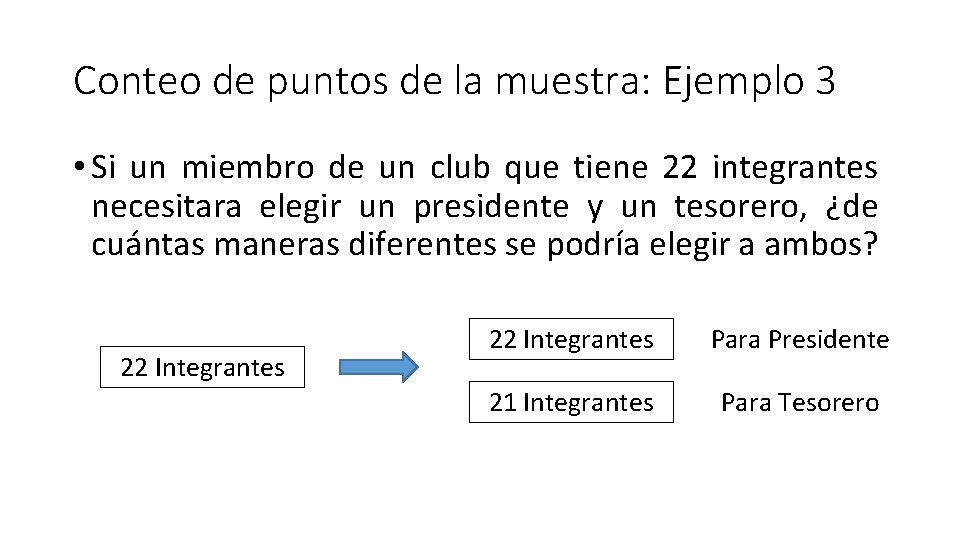 Conteo de puntos de la muestra: Ejemplo 3

• Si un miembro de un club que tiene 22 integrantes necesitara elegir un presidente y un tesorero, ¿de cuántas maneras diferentes se podría elegir a ambos?

22 Integrantes

22 Integrantes

Para Presidente

21 Integrantes

Para Tesorero